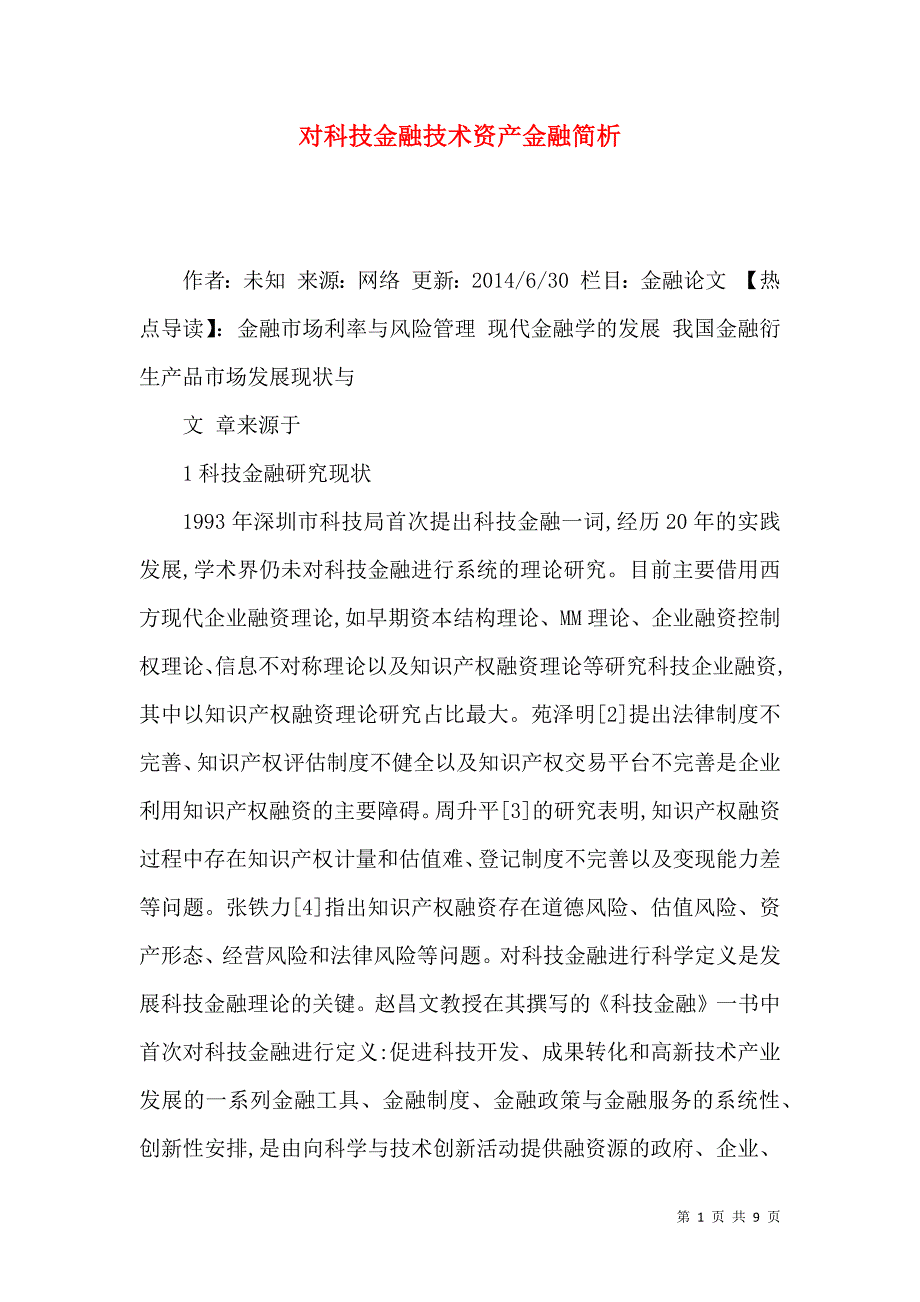 对科技金融技术资产金融简析

作者：未知 来源：网络 更新：2014/6/30 栏目：金融论文 【热点导读】：金融市场利率与风险管理 现代金融学的发展 我国金融衍生产品市场发展现状与

文 章来源于

1 科技金融研究现状

1993 年深圳市科技局首次提出科技金融一词,经历 20 年的实践发展,学术界仍未对科技金融进行系统的理论研究。目前主要借用西方现代企业融资理论,如早期资本结构理论、MM 理论、企业融资控制权理论、信息不对称理论以及知识产权融资理论等研究科技企业融资,其中以知识产权融资理论研究占比最大。苑泽明[2]提出法律制度不完善、知识产权评估制度不健全以及知识产权交易平台不完善是企业利用知识产权融资的主要障碍。周升平[3]的研究表明,知识产权融资过程中存在知识产权计量和估值难、登记制度不完善以及变现能力差等问题。张铁力[4]指出知识产权融资存在道德风险、估值风险、资产形态、经营风险和法律风险等问题。对科技金融进行科学定义是发展科技金融理论的关键。赵昌文教授在其撰写的《科技金融》一书中首次对科技金融进行定义:促进科技开发、成果转化和高新技术产业发展的一系列金融工具、金融制度、金融政策与金融服务的系统性、创新性安排,是由向科学与技术创新活动提供融资源的政府、企业、

第 1 页 共 9 页